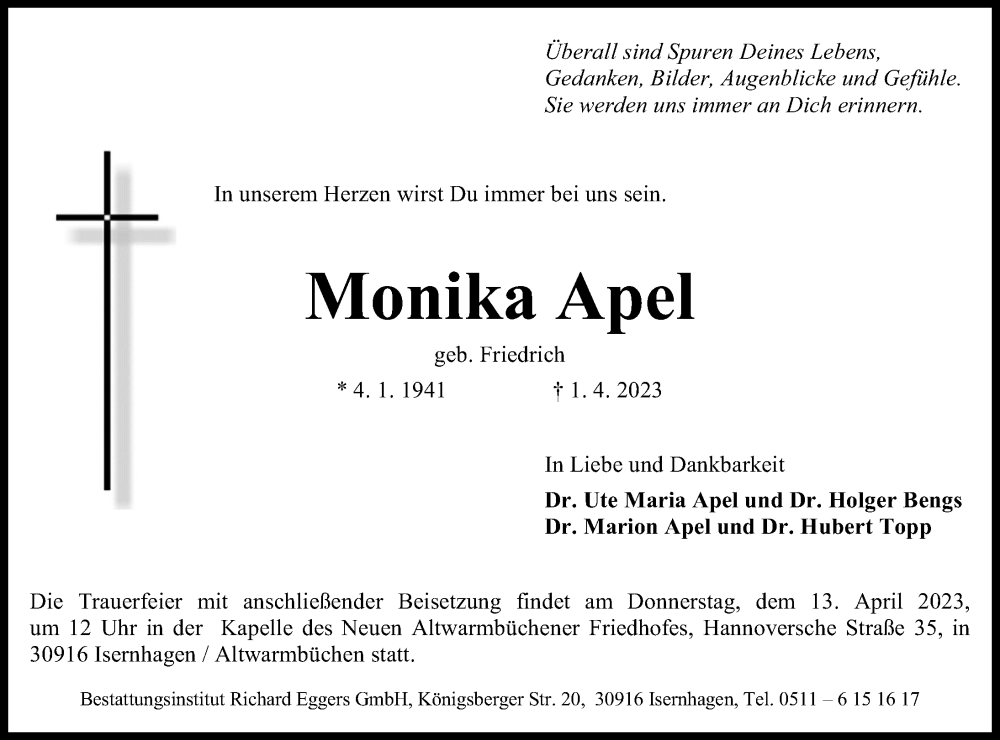 Überall sind Spuren Deines Lebens,
Gedanken, Bilder, Augenblicke und Gefühle.
Sie werden uns immer an Dich erinnern.

In unserem Herzen wirst Du immer bei uns sein.

Monika Apel

geb. Friedrich

* 4. 1. 1941 † 1. 4. 2023

In Liebe und Dankbarkeit

Dr. Ute Maria Apel und Dr. Holger Bengs
Dr. Marion Apel und Dr. Hubert Topp

Die Trauerfeier mit anschließender Beisetzung findet am Donnerstag, dem 13. April 2023, um 12 Uhr in der Kapelle des Neuen Altwarmbüchener Friedhofes, Hannoversche Straße 35, in 30916 Isernhagen / Altwarmbüchen statt.

Bestattungsinstitut Richard Eggers GmbH, Königsberger Str. 20, 30916 Isernhagen, Tel. 0511 – 6 15 16 17